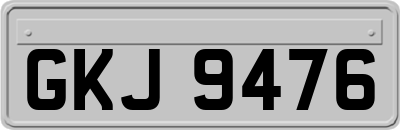 GKJ 9476